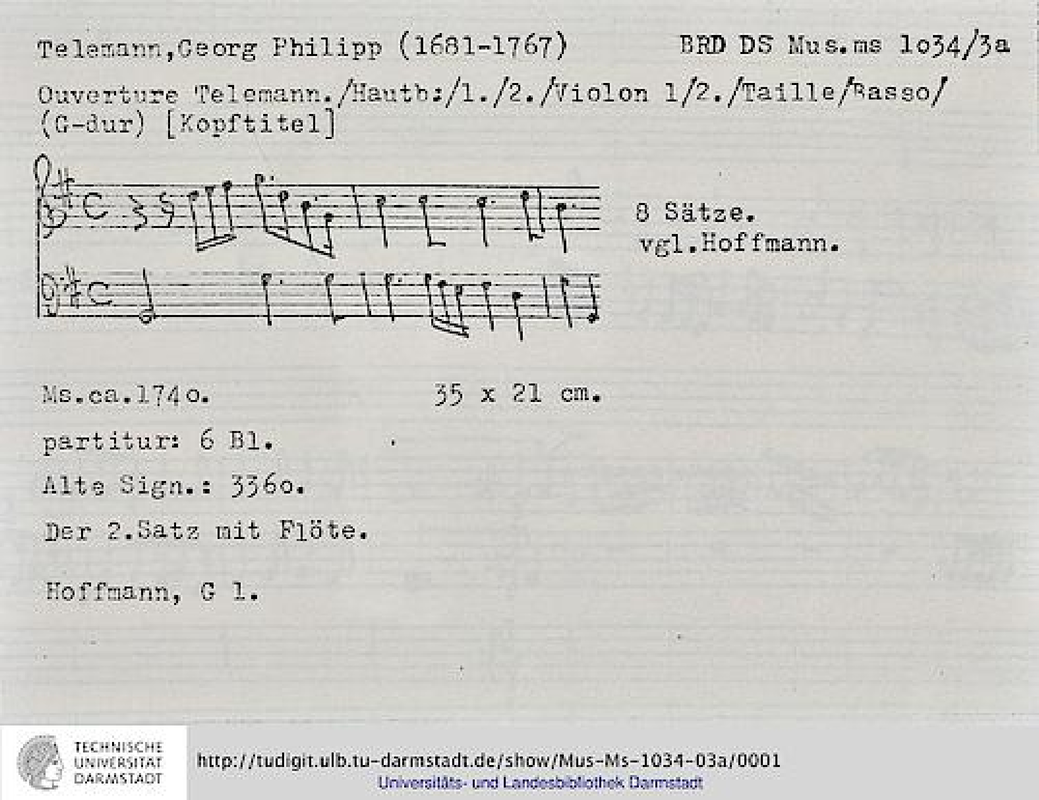 Telemann,Georg Philipp (1681-1767)     BRD DS Mus.ms 1o34/3a

Ouverture Telemann./Hautb:/1./2./Violon 1/2./Taille/Basso/
(G-dur) [Kopftitel]

8 Sätze.
vgl.Hoffmann.

Ms.ca.174o.     35 x 21 cm.

partitur: 6 Bl.

Alte Sign.: 336o.

Der 2.Satz mit Flöte.

Hoffmann, G 1.

TECHNISCHE
UNIVERSITÄT
DARMSTADT

http://tudigit.ulb.tu-darmstadt.de/show/Mus-Ms-1034-03a/0001
Universitäts- und Landesbibliothek Darmstadt